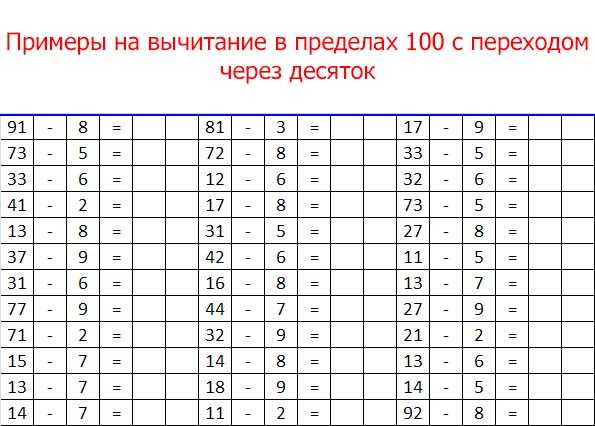 Примеры на вычитание в пределах 100 с переходом через десяток

| 91 | - | 8 | = | | | 81 | - | 3 | = | | | 17 | - | 9 | = | | |
|---|---|---|---|---|---|---|---|---|---|---|---|---|---|---|---|---|---|
| 73 | - | 5 | = | | | 72 | - | 8 | = | | | 33 | - | 5 | = | | |
| 33 | - | 6 | = | | | 12 | - | 6 | = | | | 32 | - | 6 | = | | |
| 41 | - | 2 | = | | | 17 | - | 8 | = | | | 73 | - | 5 | = | | |
| 13 | - | 8 | = | | | 31 | - | 5 | = | | | 27 | - | 8 | = | | |
| 37 | - | 9 | = | | | 42 | - | 6 | = | | | 11 | - | 5 | = | | |
| 31 | - | 6 | = | | | 16 | - | 8 | = | | | 13 | - | 7 | = | | |
| 77 | - | 9 | = | | | 44 | - | 7 | = | | | 27 | - | 9 | = | | |
| 71 | - | 2 | = | | | 32 | - | 9 | = | | | 21 | - | 2 | = | | |
| 15 | - | 7 | = | | | 14 | - | 8 | = | | | 13 | - | 6 | = | | |
| 13 | - | 7 | = | | | 18 | - | 9 | = | | | 14 | - | 5 | = | | |
| 14 | - | 7 | = | | | 11 | - | 2 | = | | | 92 | - | 8 | = | | |